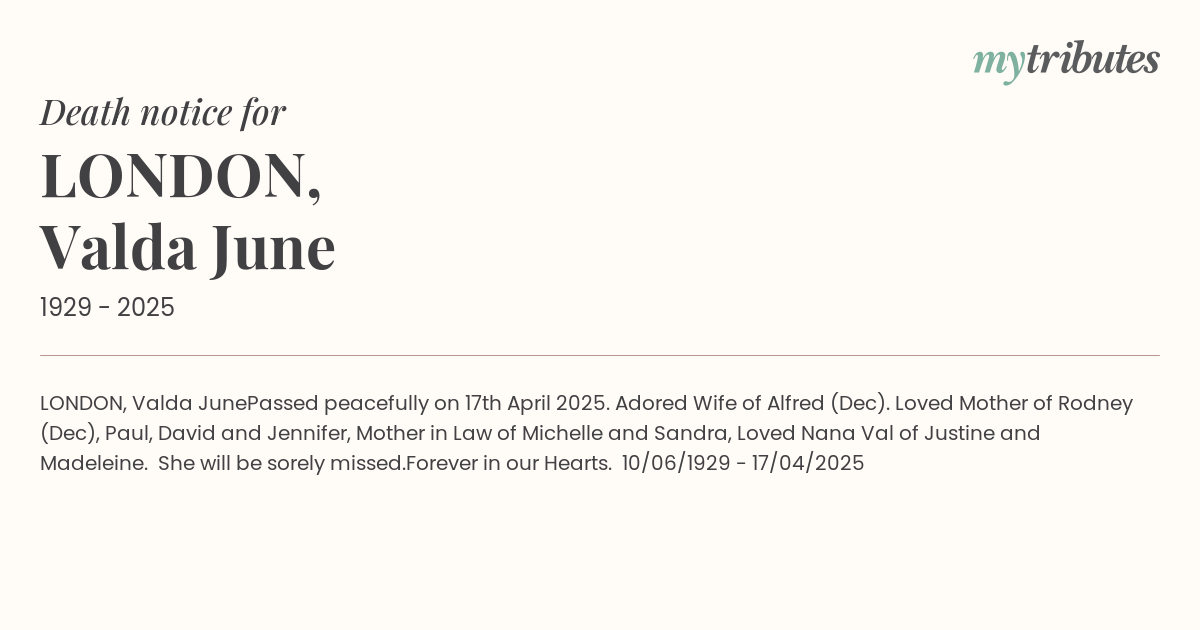 mytributes

Death notice for

LONDON,
Valda June

1929 - 2025

LONDON, Valda JunePassed peacefully on 17th April 2025. Adored Wife of Alfred (Dec). Loved Mother of Rodney (Dec), Paul, David and Jennifer, Mother in Law of Michelle and Sandra, Loved Nana Val of Justine and Madeleine. She will be sorely missed.Forever in our Hearts. 10/06/1929 - 17/04/2025